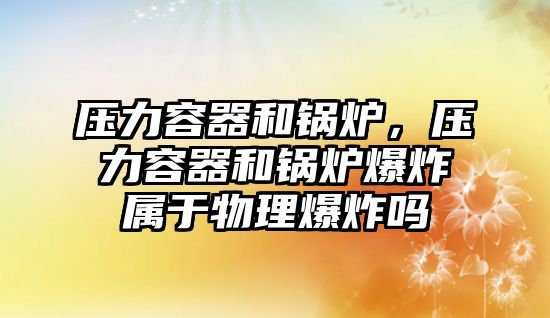 压力容器和锅炉，压力容器和锅炉爆炸属于物理爆炸吗